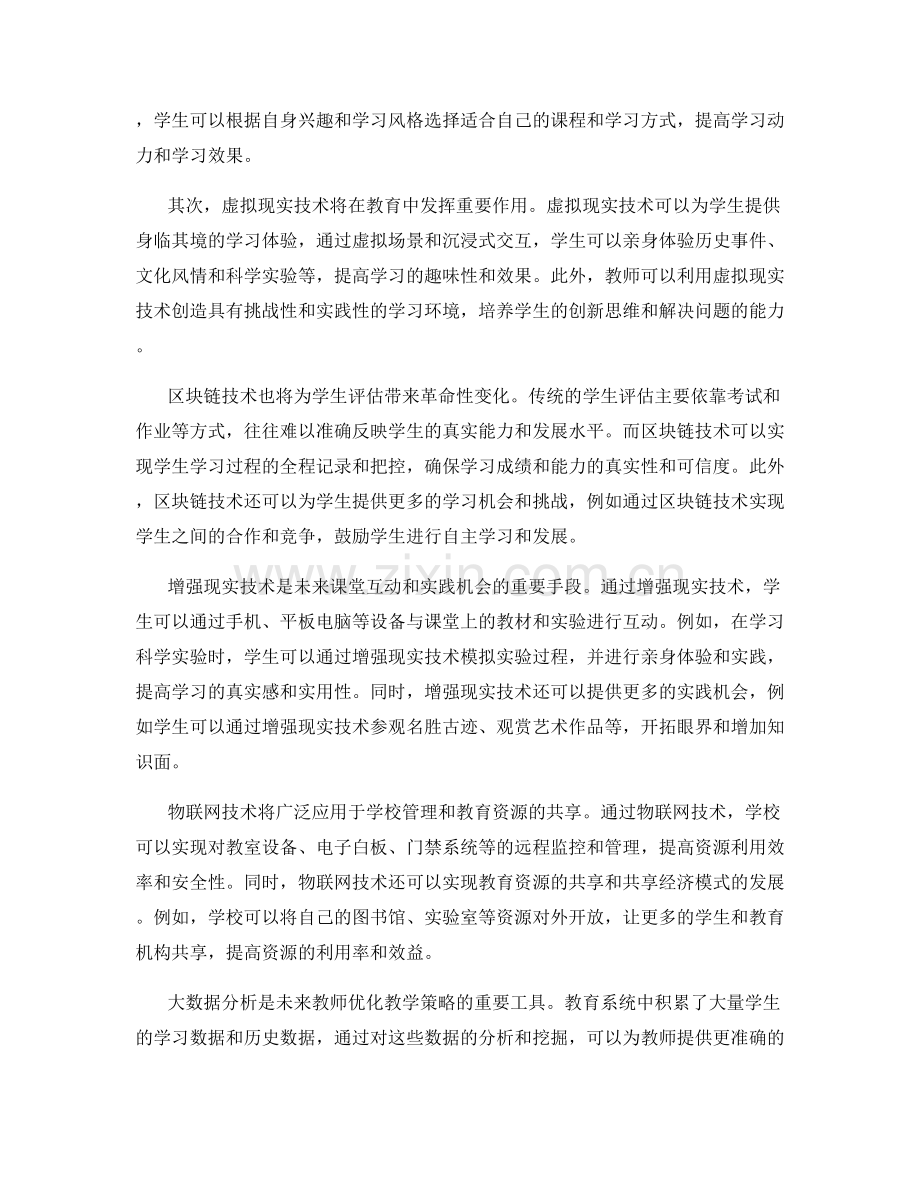 ，学生可以根据自身兴趣和学习风格选择适合自己的课程和学习方式，提高学习动力和学习效果。

其次，虚拟现实技术将在教育中发挥重要作用。虚拟现实技术可以为学生提供身临其境的学习体验，通过虚拟场景和沉浸式交互，学生可以亲身体验历史事件、文化风情和科学实验等，提高学习的趣味性和效果。此外，教师可以利用虚拟现实技术创造具有挑战性和实践性的学习环境，培养学生的创新思维和解决问题的能力。

区块链技术也将为学生评估带来革命性变化。传统的学生评估主要依靠考试和作业等方式，往往难以准确反映学生的真实能力和发展水平。而区块链技术可以实现学生学习过程的全程记录和把控，确保学习成绩和能力的真实性和可信度。此外，区块链技术还可以为学生提供更多的学习机会和挑战，例如通过区块链技术实现学生之间的合作和竞争，鼓励学生进行自主学习和发展。

增强现实技术是未来课堂互动和实践机会的重要手段。通过增强现实技术，学生可以通过手机、平板电脑等设备与课堂上的教材和实验进行互动。例如，在学习科学实验时，学生可以通过增强现实技术模拟实验过程，并进行亲身体验和实践，提高学习的真实感和实用性。同时，增强现实技术还可以提供更多的实践机会，例如学生可以通过增强现实技术参观名胜古迹、观赏艺术作品等，开拓眼界和增加知识面。

物联网技术将广泛应用于学校管理和教育资源的共享。通过物联网技术，学校可以实现对教室设备、电子白板、门禁系统等的远程监控和管理，提高资源利用效率和安全性。同时，物联网技术还可以实现教育资源的共享和共享经济模式的发展。例如，学校可以将自己的图书馆、实验室等资源对外开放，让更多的学生和教育机构共享，提高资源的利用率和效益。

大数据分析是未来教师优化教学策略的重要工具。教育系统中积累了大量学生的学习数据和历史数据，通过对这些数据的分析和挖掘，可以为教师提供更准确的

www.zixin.com.cn